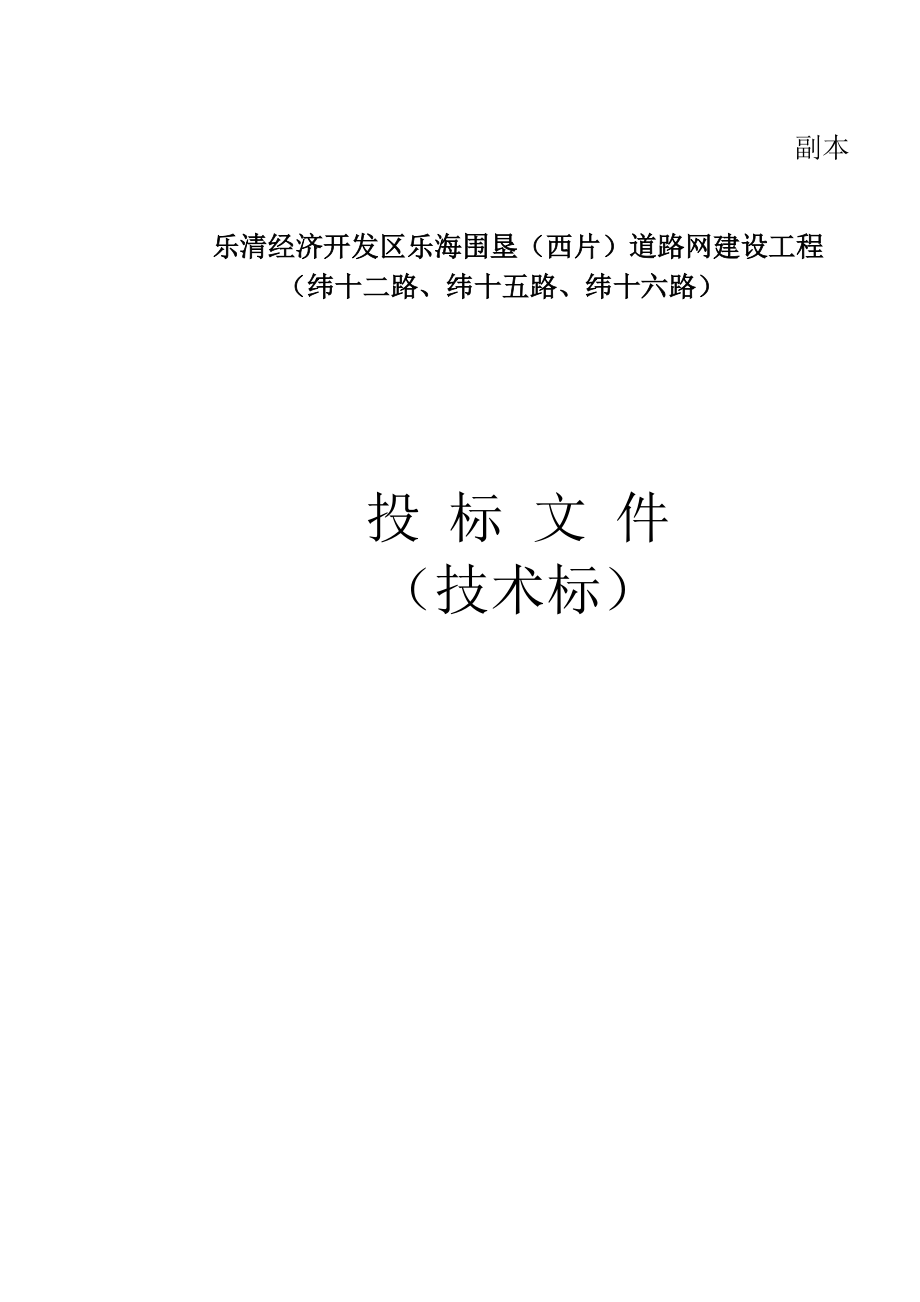 副本

乐清经济开发区乐海围垦（西片）道路网建设工程
（纬十二路、纬十五路、纬十六路）

投 标 文 件
（技术标）